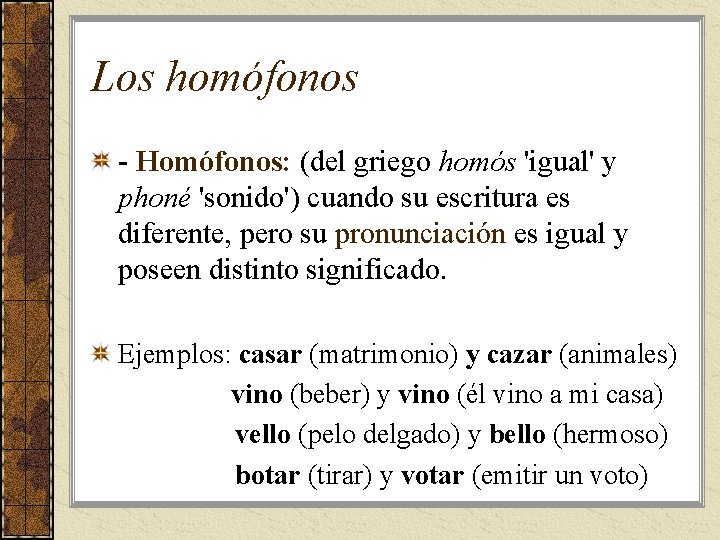 Los homófonos

- Homófonos: (del griego homós 'igual' y phoné 'sonido') cuando su escritura es diferente, pero su pronunciación es igual y poseen distinto significado.

Ejemplos: casar (matrimonio) y cazar (animales)
vino (beber) y vino (él vino a mi casa)
vello (pelo delgado) y bello (hermoso)
botar (tirar) y votar (emitir un voto)